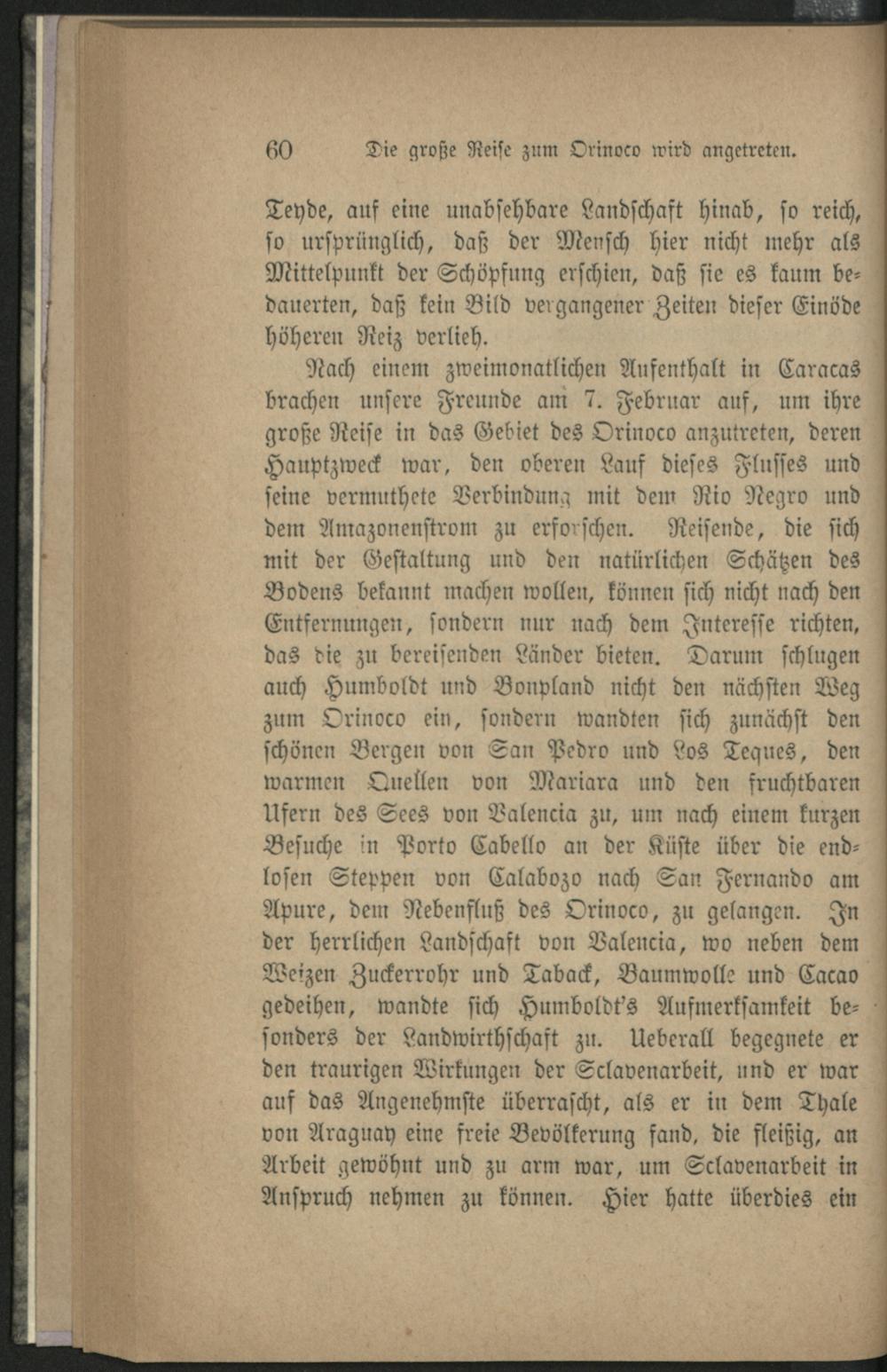 60 Die große Reise zum Orinoco wird angetreten.

Teyde, auf eine unabsehbare Landschaft hinab, so reich, so ursprünglich, daß der Mensch hier nicht mehr als Mittelpunkt der Schöpfung erschien, daß sie es kaum bedauerten, daß kein Bild vergangener Zeiten dieser Einöde höheren Reiz verlieh.

Nach einem zweimonatlichen Aufenthalt in Caracas brachen unsere Freunde am 7. Februar auf, um ihre große Reise in das Gebiet des Orinoco anzutreten, deren Hauptzweck war, den oberen Lauf dieses Flusses und seine vermuthete Verbindung mit dem Rio Negro und dem Amazonenstrom zu erforschen. Reisende, die sich mit der Gestaltung und den natürlichen Schätzen des Bodens bekannt machen wollen, können sich nicht nach den Entfernungen, sondern nur nach dem Interesse richten, das die zu bereisenden Länder bieten. Darum schlugen auch Humboldt und Bonpland nicht den nächsten Weg zum Orinoco ein, sondern wandten sich zunächst den schönen Bergen von San Pedro und Los Teques, den warmen Quellen von Mariara und den fruchtbaren Ufern des Sees von Valencia zu, um nach einem kurzen Besuche in Porto Cabello an der Küste über die endlosen Steppen von Calabozo nach San Fernando am Apure, dem Nebenfluß des Orinoco, zu gelangen. In der herrlichen Landschaft von Valencia, wo neben dem Weizen Zuckerrohr und Taback, Baumwolle und Cacao gedeihen, wandte sich Humboldt's Aufmerksamkeit besonders der Landwirthschaft zu. Ueberall begegnete er den traurigen Wirkungen der Sclavenarbeit, und er war auf das Angenehmste überrascht, als er in dem Thale von Araguay eine freie Bevölkerung fand, die fleißig, an Arbeit gewöhnt und zu arm war, um Sclavenarbeit in Anspruch nehmen zu können. Hier hatte überdies ein